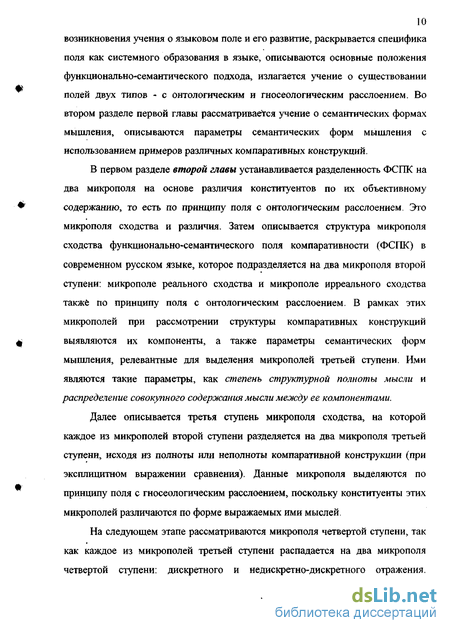 10

возникновения учения о языковом поле и его развитие, раскрывается специфика поля как системного образования в языке, описываются основные положения функционально-семантического подхода, излагается учение о существовании полей двух типов - с онтологическим и гносеологическим расслоением. Во втором разделе первой главы рассматривается учение о семантических формах мышления, описываются параметры семантических форм мышления с использованием примеров различных компаративных конструкций.

В первом разделе второй главы устанавливается разделенность ФСПК на два микрополя на основе различия конституентов по их объективному содержанию, то есть по принципу поля с онтологическим расслоением. Это микрополя сходства и различия. Затем описывается структура микрополя сходства функционально-семантического поля компаративности (ФСПК) в современном русском языке, которое подразделяется на два микрополя второй ступени: микрополе реального сходства и микрополе ирреального сходства также по принципу поля с онтологическим расслоением. В рамках этих микрополей при рассмотрении структуры компаративных конструкций выявляются их компоненты, а также параметры семантических форм мышления, релевантные для выделения микрополей третьей ступени. Ими являются такие параметры, как степень структурной полноты мысли и распределение совокупного содержания мысли между ее компонентами.

Далее описывается третья ступень микрополя сходства, на которой каждое из микрополей второй ступени разделяется на два микрополя третьей ступени, исходя из полноты или неполноты компаративной конструкции (при эксплицитном выражении сравнения). Данные микрополя выделяются по принципу поля с гносеологическим расслоением, поскольку конституенты этих микрополей различаются по форме выражаемых ими мыслей.

На следующем этапе рассматриваются микрополя четвертой ступени, так как каждое из микрополей третьей ступени распадается на два микрополя четвертой ступени: дискретного и недискретно-дискретного отражения.

dsLib.net
библиотека диссертаций